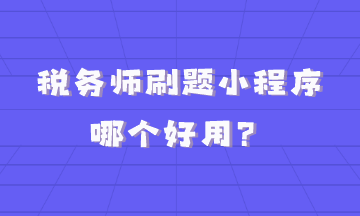 税务师刷题小程序
哪个好用？